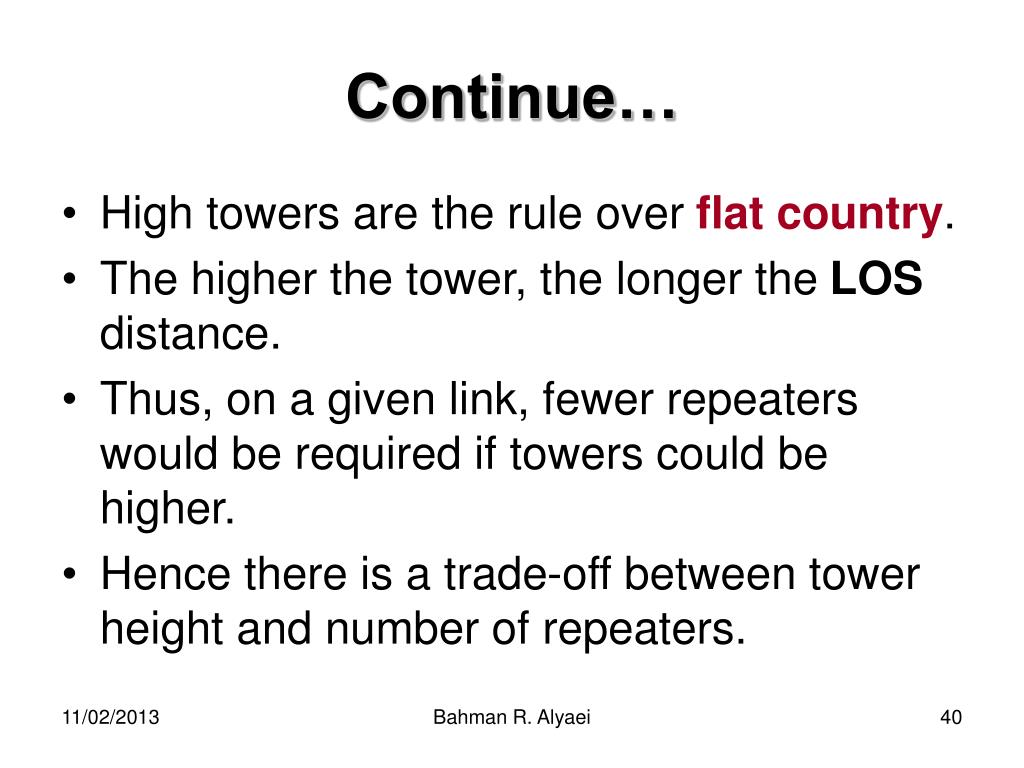 Continue…

• High towers are the rule over flat country.
• The higher the tower, the longer the LOS distance.
• Thus, on a given link, fewer repeaters would be required if towers could be higher.
• Hence there is a trade-off between tower height and number of repeaters.

11/02/2013
Bahman R. Alyaei
40